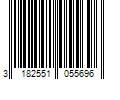 3 182551 055696